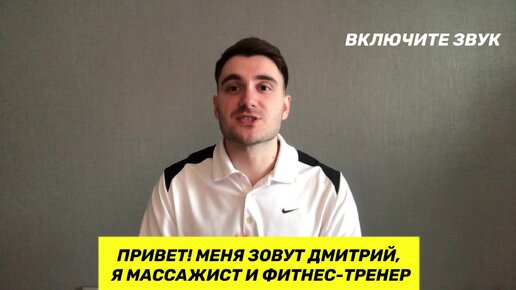 ВКЛЮЧИТЕ ЗВУК

ПРИВЕТ! МЕНЯ ЗОВУТ ДМИТРИЙ, Я МАССАЖИСТ И ФИТНЕС-ТРЕНЕР